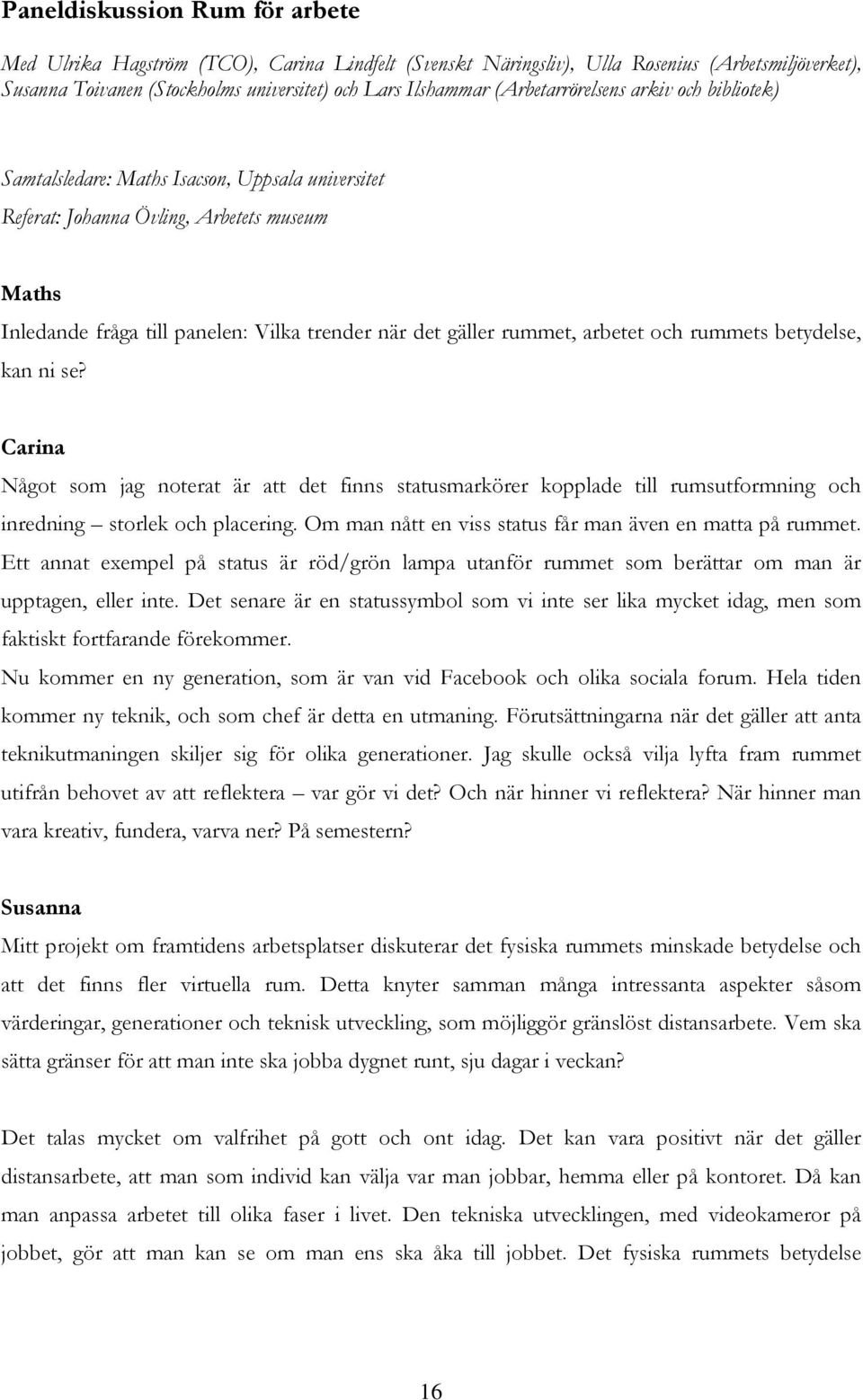 Paneldiskussion Rum för arbete

Med Ulrika Hagström (TCO), Carina Lindfelt (Svenskt Näringsliv), Ulla Rosenius (Arbetsmiljöverket), Susanna Toivanen (Stockholms universitet) och Lars Ilshammar (Arbetarrörelsens arkiv och bibliotek)

Samtalsledare: Maths Isacson, Uppsala universitet

Referat: Johanna Övling, Arbetets museum

Maths

Inledande fråga till panelen: Vilka trender när det gäller rummet, arbetet och rummets betydelse, kan ni se?

Carina

Något som jag noterat är att det finns statusmarkörer kopplade till rumsutformning och inredning – storlek och placering. Om man nått en viss status får man även en matta på rummet. Ett annat exempel på status är röd/grön lampa utanför rummet som berättar om man är upptagen, eller inte. Det senare är en statussymbol som vi inte ser lika mycket idag, men som faktiskt fortfarande förekommer.

Nu kommer en ny generation, som är van vid Facebook och olika sociala forum. Hela tiden kommer ny teknik, och som chef är detta en utmaning. Förutsättningarna när det gäller att anta teknikutmaningen skiljer sig för olika generationer. Jag skulle också vilja lyfta fram rummet utifrån behovet av att reflektera – var gör vi det? Och när hinner vi reflektera? När hinner man vara kreativ, fundera, varva ner? På semestern?

Susanna

Mitt projekt om framtidens arbetsplatser diskuterar det fysiska rummets minskade betydelse och att det finns fler virtuella rum. Detta knyter samman många intressanta aspekter såsom värderingar, generationer och teknisk utveckling, som möjliggör gränslöst distansarbete. Vem ska sätta gränser för att man inte ska jobba dygnet runt, sju dagar i veckan?

Det talas mycket om valfrihet på gott och ont idag. Det kan vara positivt när det gäller distansarbete, att man som individ kan välja var man jobbar, hemma eller på kontoret. Då kan man anpassa arbetet till olika faser i livet. Den tekniska utvecklingen, med videokameror på jobbet, gör att man kan se om man ens ska åka till jobbet. Det fysiska rummets betydelse

16